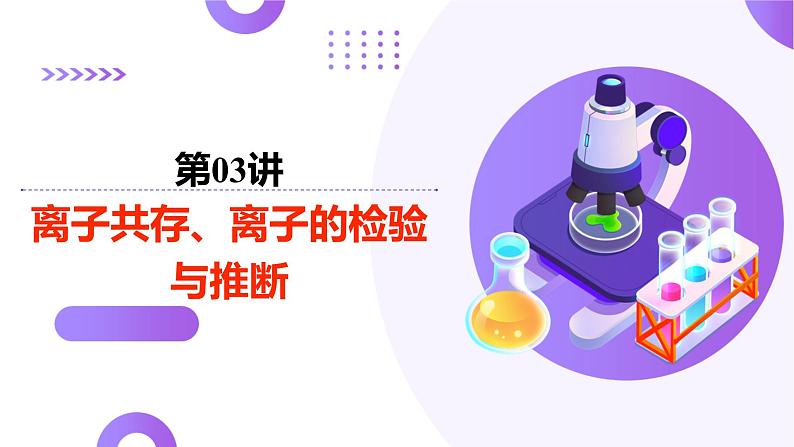 第03讲

离子共存、离子的检验与推断